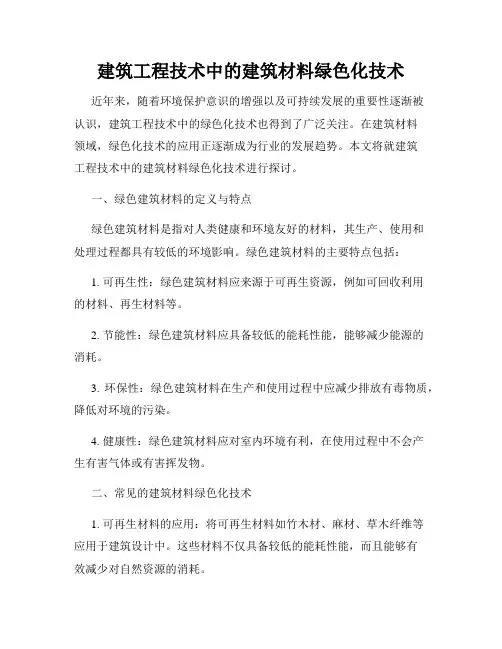 建筑工程技术中的建筑材料绿色化技术

近年来，随着环境保护意识的增强以及可持续发展的重要性逐渐被认识，建筑工程技术中的绿色化技术也得到了广泛关注。在建筑材料领域，绿色化技术的应用正逐渐成为行业的发展趋势。本文将就建筑工程技术中的建筑材料绿色化技术进行探讨。

一、绿色建筑材料的定义与特点

绿色建筑材料是指对人类健康和环境友好的材料，其生产、使用和处理过程都具有较低的环境影响。绿色建筑材料的主要特点包括：

1. 可再生性：绿色建筑材料应来源于可再生资源，例如可回收利用的材料、再生材料等。

2. 节能性：绿色建筑材料应具备较低的能耗性能，能够减少能源的消耗。

3. 环保性：绿色建筑材料在生产和使用过程中应减少排放有毒物质，降低对环境的污染。

4. 健康性：绿色建筑材料应对室内环境有利，在使用过程中不会产生有害气体或有害挥发物。

二、常见的建筑材料绿色化技术

1. 可再生材料的应用：将可再生材料如竹木材、麻材、草木纤维等应用于建筑设计中。这些材料不仅具备较低的能耗性能，而且能够有效减少对自然资源的消耗。